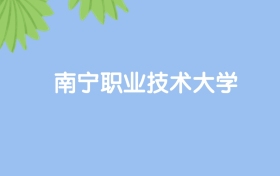 南宁职业技术大学